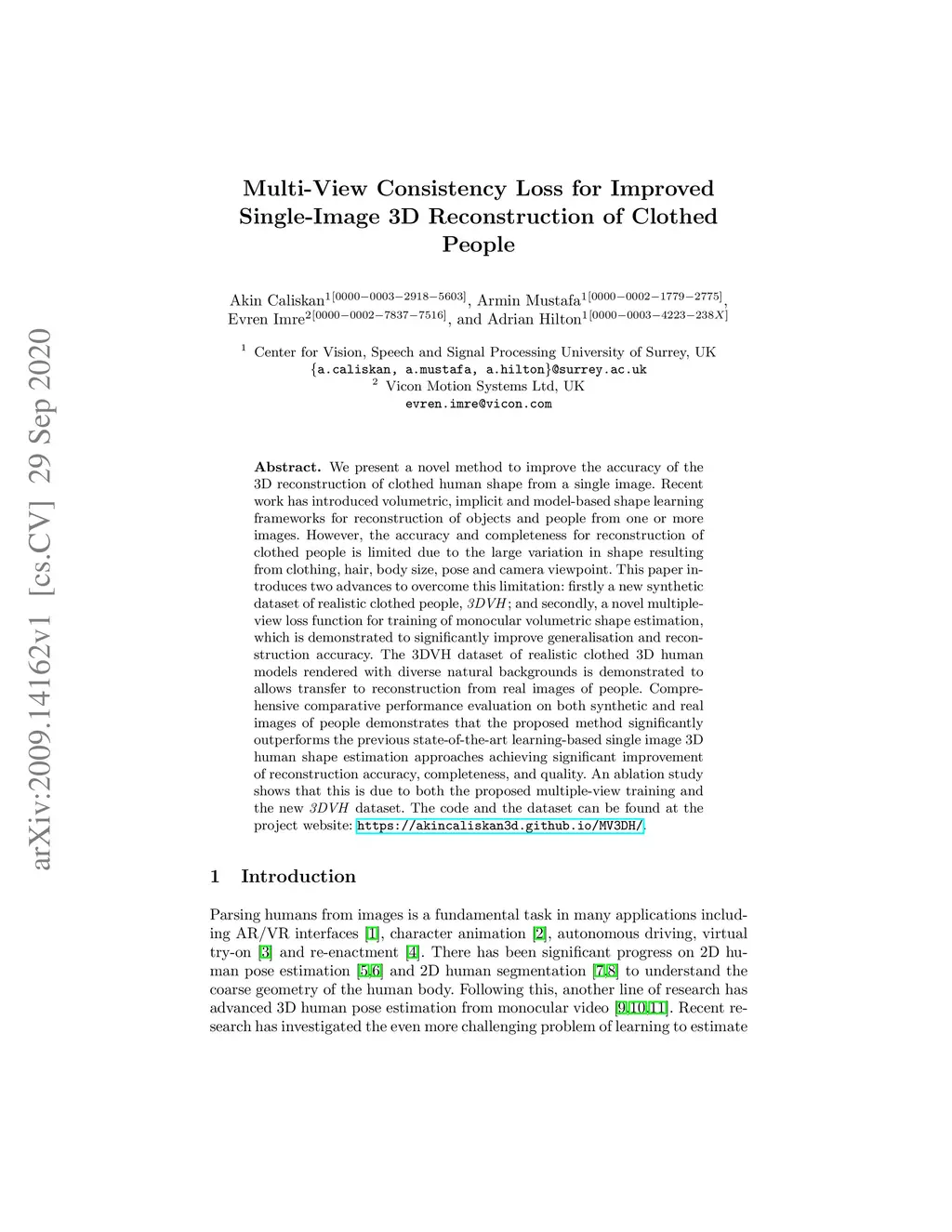 arXiv:2009.14162v1 [cs.CV] 29 Sep 2020

Multi-View Consistency Loss for Improved Single-Image 3D Reconstruction of Clothed People

Akin Caliskan$^{1[0000-0003-2918-5603]}$, Armin Mustafa$^{1[0000-0002-1779-2775]}$, Evren Imre$^{2[0000-0002-7837-7516]}$, and Adrian Hilton$^{1[0000-0003-4223-238X]}$

$^1$ Center for Vision, Speech and Signal Processing University of Surrey, UK
{a.caliskan, a.mustafa, a.hilton}@surrey.ac.uk
$^2$ Vicon Motion Systems Ltd, UK
evren.imre@vicon.com

Abstract. We present a novel method to improve the accuracy of the 3D reconstruction of clothed human shape from a single image. Recent work has introduced volumetric, implicit and model-based shape learning frameworks for reconstruction of objects and people from one or more images. However, the accuracy and completeness for reconstruction of clothed people is limited due to the large variation in shape resulting from clothing, hair, body size, pose and camera viewpoint. This paper introduces two advances to overcome this limitation: firstly a new synthetic dataset of realistic clothed people, 3DVH; and secondly, a novel multiple-view loss function for training of monocular volumetric shape estimation, which is demonstrated to significantly improve generalisation and reconstruction accuracy. The 3DVH dataset of realistic clothed 3D human models rendered with diverse natural backgrounds is demonstrated to allows transfer to reconstruction from real images of people. Comprehensive comparative performance evaluation on both synthetic and real images of people demonstrates that the proposed method significantly outperforms the previous state-of-the-art learning-based single image 3D human shape estimation approaches achieving significant improvement of reconstruction accuracy, completeness, and quality. An ablation study shows that this is due to both the proposed multiple-view training and the new 3DVH dataset. The code and the dataset can be found at the project website: https://akincaliskan3d.github.io/MV3DH/.

1 Introduction

Parsing humans from images is a fundamental task in many applications including AR/VR interfaces [1], character animation [2], autonomous driving, virtual try-on [3] and re-enactment [4]. There has been significant progress on 2D human pose estimation [5,6] and 2D human segmentation [7,8] to understand the coarse geometry of the human body. Following this, another line of research has advanced 3D human pose estimation from monocular video [9,10,11]. Recent research has investigated the even more challenging problem of learning to estimate